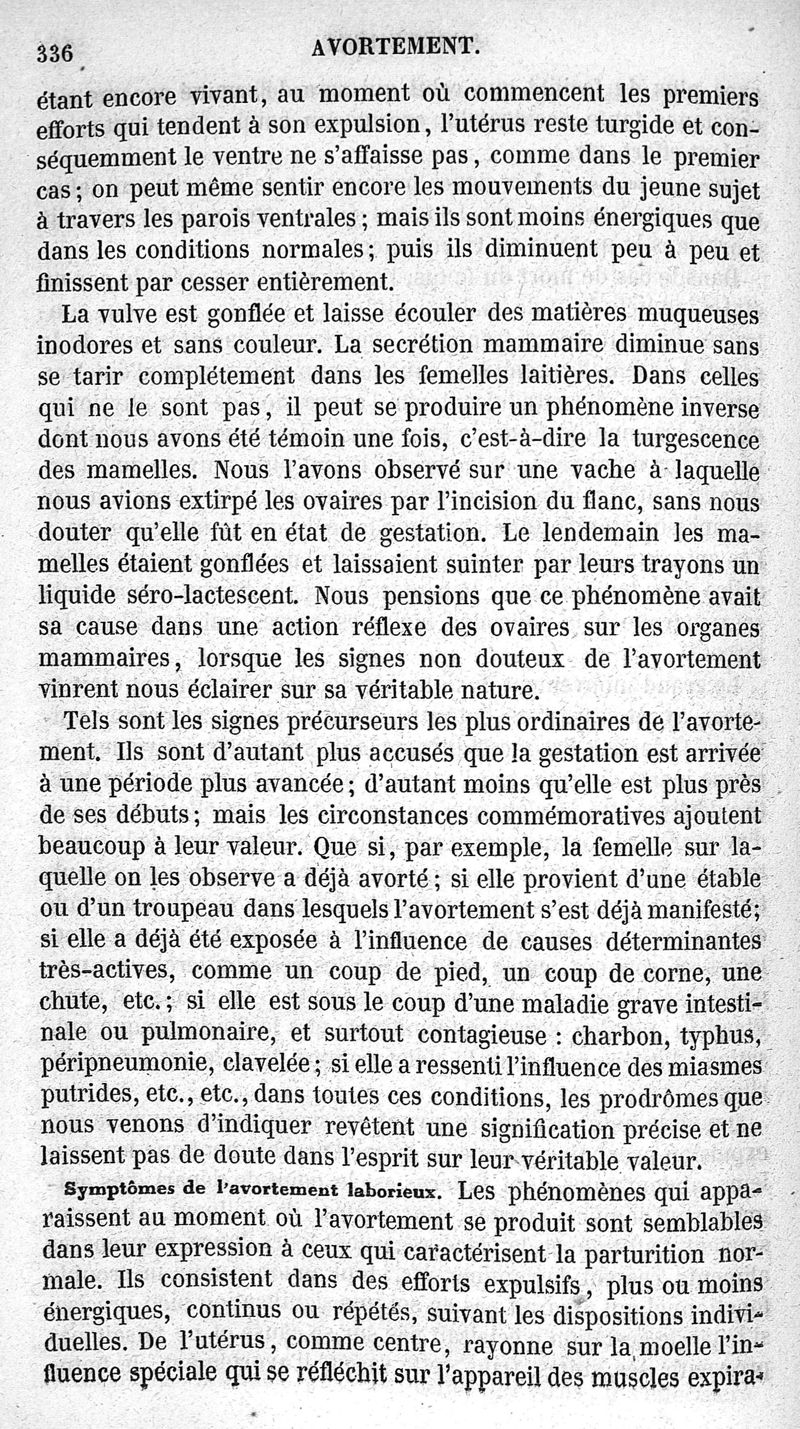 336 AVORTEMENT.

étant encore vivant, au moment où commencent les premiers efforts qui tendent à son expulsion, l'utérus reste turgide et conséquemment le ventre ne s'affaisse pas, comme dans le premier cas; on peut même sentir encore les mouvements du jeune sujet à travers les parois ventrales; mais ils sont moins énergiques que dans les conditions normales; puis ils diminuent peu à peu et finissent par cesser entièrement.

La vulve est gonflée et laisse écouler des matières muqueuses inodores et sans couleur. La secrétion mammaire diminue sans se tarir complétement dans les femelles laitières. Dans celles qui ne le sont pas, il peut se produire un phénomène inverse dont nous avons été témoin une fois, c'est-à-dire la turgescence des mamelles. Nous l'avons observé sur une vache à laquelle nous avions extirpé les ovaires par l'incision du flanc, sans nous douter qu'elle fût en état de gestation. Le lendemain les mamelles étaient gonflées et laissaient suinter par leurs trayons un liquide séro-lactescent. Nous pensions que ce phénomène avait sa cause dans une action réflexe des ovaires sur les organes mammaires, lorsque les signes non douteux de l'avortement vinrent nous éclairer sur sa véritable nature.

Tels sont les signes précurseurs les plus ordinaires de l'avortement. Ils sont d'autant plus accusés que la gestation est arrivée à une période plus avancée; d'autant moins qu'elle est plus près de ses débuts; mais les circonstances commémoratives ajoutent beaucoup à leur valeur. Que si, par exemple, la femelle sur laquelle on les observe a déjà avorté; si elle provient d'une étable ou d'un troupeau dans lesquels l'avortement s'est déjà manifesté; si elle a déjà été exposée à l'influence de causes déterminantes très-actives, comme un coup de pied, un coup de corne, une chute, etc.; si elle est sous le coup d'une maladie grave intestinale ou pulmonaire, et surtout contagieuse : charbon, typhus, péripneumonie, clavelée; si elle a ressenti l'influence des miasmes putrides, etc., etc., dans toutes ces conditions, les prodrômes que nous venons d'indiquer revêtent une signification précise et ne laissent pas de doute dans l'esprit sur leur véritable valeur.

Symptômes de l'avortement laborieux. Les phénomènes qui apparaissent au moment où l'avortement se produit sont semblables dans leur expression à ceux qui caractérisent la parturition normale. Ils consistent dans des efforts expulsifs, plus ou moins énergiques, continus ou répétés, suivant les dispositions individuelles. De l'utérus, comme centre, rayonne sur la moelle l'influence spéciale qui se réfléchit sur l'appareil des muscles expira-